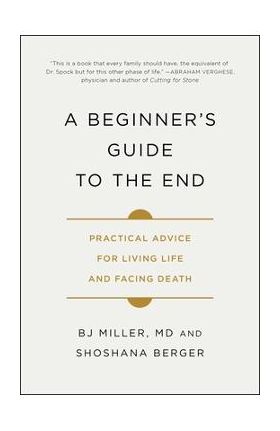 "This is a book that every family should have, the equivalent of Dr. Spock but for this other phase of life." —ABRAHAM VERGHESE, physician and author of Cutting for Stone

A BEGINNER'S GUIDE TO THE END

PRACTICAL ADVICE FOR LIVING LIFE AND FACING DEATH

BJ MILLER, MD AND SHOSHANA BERGER